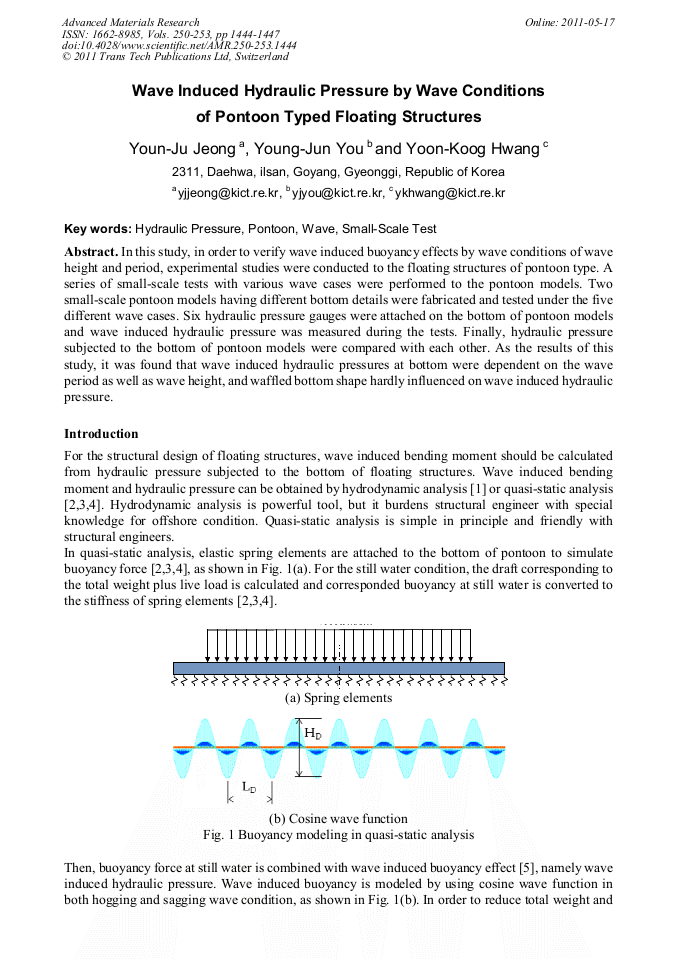 Advanced Materials Research
ISSN: 1662-8985, Vols. 250-253, pp 1444-1447
doi:10.4028/www.scientific.net/AMR.250-253.1444
© 2011 Trans Tech Publications Ltd, Switzerland

Online: 2011-05-17

Wave Induced Hydraulic Pressure by Wave Conditions of Pontoon Typed Floating Structures

Youn-Ju Jeong $^a$, Young-Jun You $^b$ and Yoon-Koog Hwang $^c$

2311, Daehwa, ilsan, Goyang, Gyeonggi, Republic of Korea

$^a$yjjeong@kict.re.kr, $^b$yjyou@kict.re.kr, $^c$ykhwang@kict.re.kr

Key words: Hydraulic Pressure, Pontoon, Wave, Small-Scale Test

Abstract. In this study, in order to verify wave induced buoyancy effects by wave conditions of wave height and period, experimental studies were conducted to the floating structures of pontoon type. A series of small-scale tests with various wave cases were performed to the pontoon models. Two small-scale pontoon models having different bottom details were fabricated and tested under the five different wave cases. Six hydraulic pressure gauges were attached on the bottom of pontoon models and wave induced hydraulic pressure was measured during the tests. Finally, hydraulic pressure subjected to the bottom of pontoon models were compared with each other. As the results of this study, it was found that wave induced hydraulic pressures at bottom were dependent on the wave period as well as wave height, and waffled bottom shape hardly influenced on wave induced hydraulic pressure.

Introduction

For the structural design of floating structures, wave induced bending moment should be calculated from hydraulic pressure subjected to the bottom of floating structures. Wave induced bending moment and hydraulic pressure can be obtained by hydrodynamic analysis [1] or quasi-static analysis [2,3,4]. Hydrodynamic analysis is powerful tool, but it burdens structural engineer with special knowledge for offshore condition. Quasi-static analysis is simple in principle and friendly with structural engineers.
In quasi-static analysis, elastic spring elements are attached to the bottom of pontoon to simulate buoyancy force [2,3,4], as shown in Fig. 1(a). For the still water condition, the draft corresponding to the total weight plus live load is calculated and corresponded buoyancy at still water is converted to the stiffness of spring elements [2,3,4].

(a) Spring elements

$H_D$

$L_D$

(b) Cosine wave function
Fig. 1 Buoyancy modeling in quasi-static analysis

Then, buoyancy force at still water is combined with wave induced buoyancy effect [5], namely wave induced hydraulic pressure. Wave induced buoyancy is modeled by using cosine wave function in both hogging and sagging wave condition, as shown in Fig. 1(b). In order to reduce total weight and